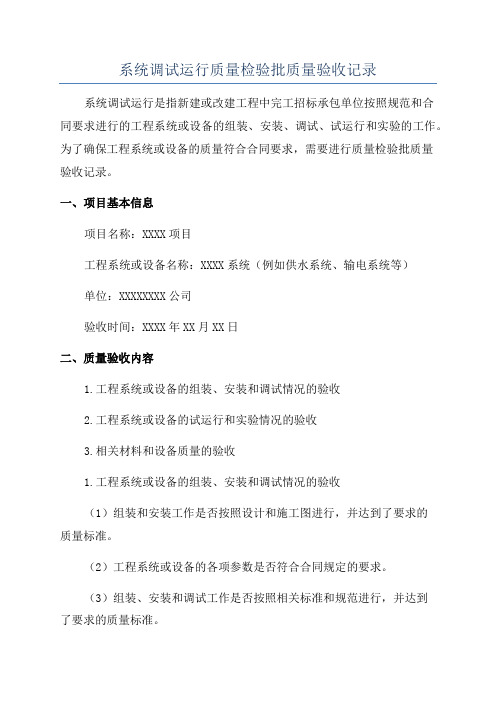 系统调试运行质量检验批质量验收记录

系统调试运行是指新建或改建工程中完工招标承包单位按照规范和合同要求进行的工程系统或设备的组装、安装、调试、试运行和实验的工作。为了确保工程系统或设备的质量符合合同要求，需要进行质量检验批质量验收记录。

一、项目基本信息

项目名称：XXXX 项目

工程系统或设备名称：XXXX 系统（例如供水系统、输电系统等）

单位：XXXXXXXX 公司

验收时间：XXXX 年 XX 月 XX 日

二、质量验收内容

1.工程系统或设备的组装、安装和调试情况的验收

2.工程系统或设备的试运行和实验情况的验收

3.相关材料和设备质量的验收

1.工程系统或设备的组装、安装和调试情况的验收

（1）组装和安装工作是否按照设计和施工图进行，并达到了要求的质量标准。

（2）工程系统或设备的各项参数是否符合合同规定的要求。

（3）组装、安装和调试工作是否按照相关标准和规范进行，并达到了要求的质量标准。